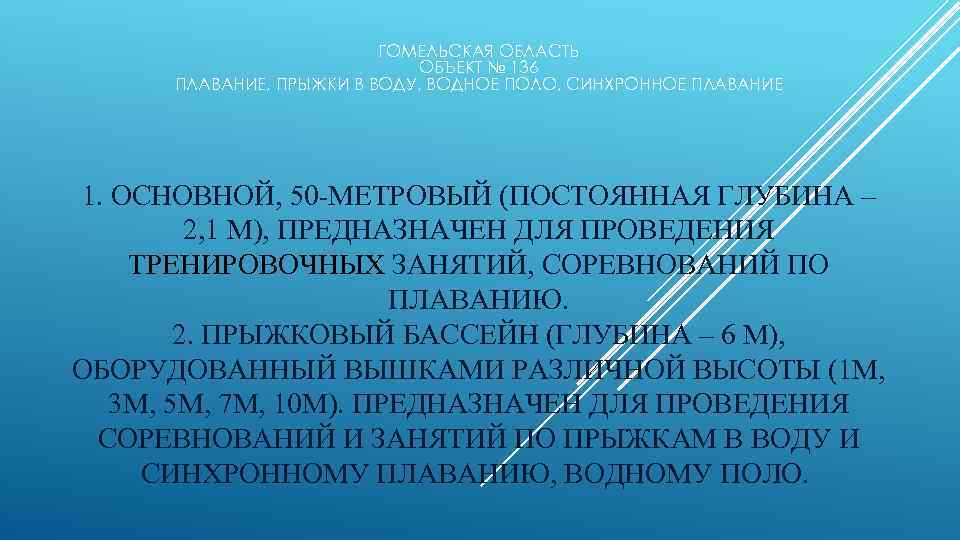 ГОМЕЛЬСКАЯ ОБЛАСТЬ
ОБЪЕКТ № 136
ПЛАВАНИЕ, ПРЫЖКИ В ВОДУ, ВОДНОЕ ПОЛО, СИНХРОННОЕ ПЛАВАНИЕ

1. ОСНОВНОЙ, 50-МЕТРОВЫЙ (ПОСТОЯННАЯ ГЛУБИНА – 2,1 М), ПРЕДНАЗНАЧЕН ДЛЯ ПРОВЕДЕНИЯ ТРЕНИРОВОЧНЫХ ЗАНЯТИЙ, СОРЕВНОВАНИЙ ПО ПЛАВАНИЮ.
2. ПРЫЖКОВЫЙ БАССЕЙН (ГЛУБИНА – 6 М), ОБОРУДОВАННЫЙ ВЫШКАМИ РАЗЛИЧНОЙ ВЫСОТЫ (1М, 3М, 5М, 7М, 10М). ПРЕДНАЗНАЧЕН ДЛЯ ПРОВЕДЕНИЯ СОРЕВНОВАНИЙ И ЗАНЯТИЙ ПО ПРЫЖКАМ В ВОДУ И СИНХРОННОМУ ПЛАВАНИЮ, ВОДНОМУ ПОЛО.